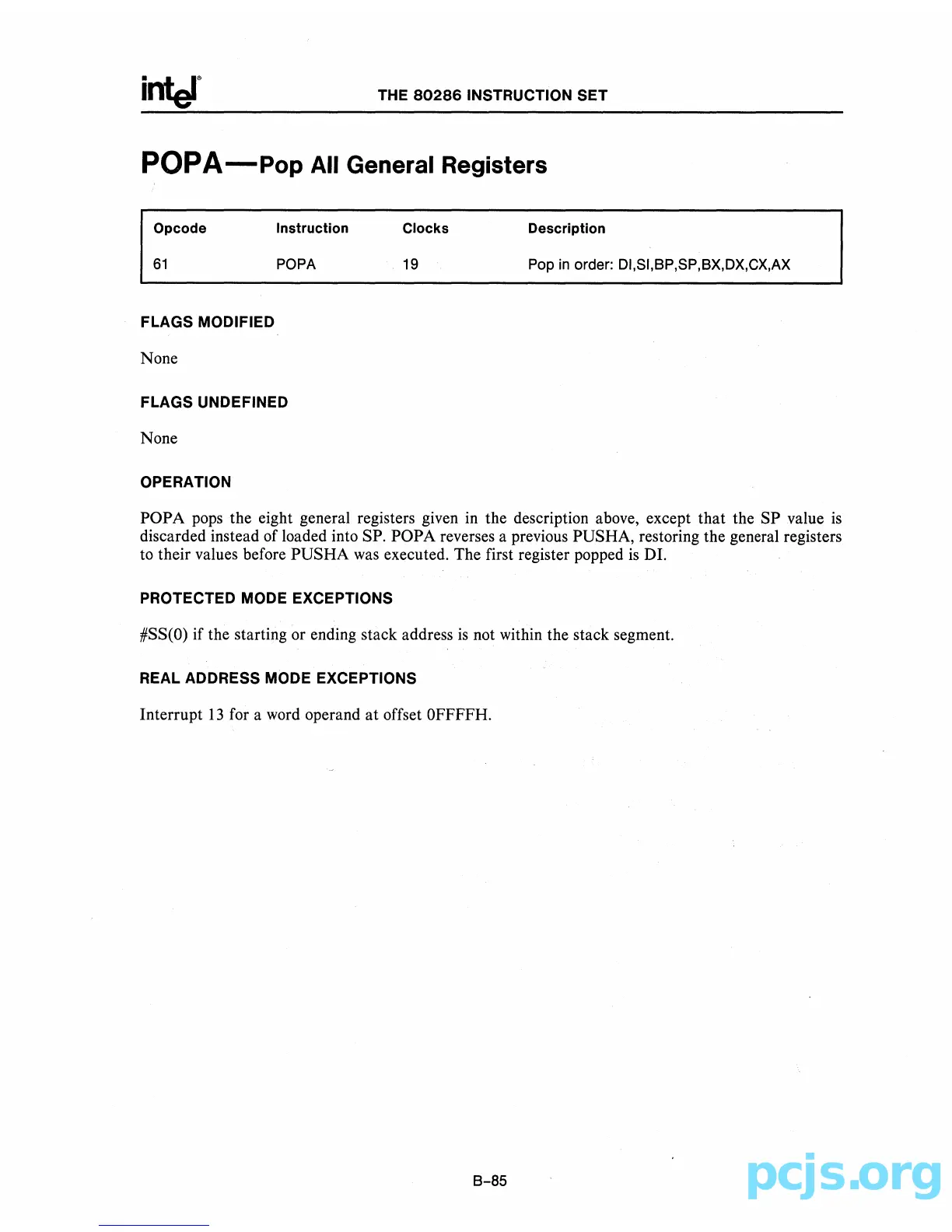 intel THE 80286 INSTRUCTION SET

POPA—Pop All General Registers

| Opcode | Instruction | Clocks | Description |
|---|---|---|---|
| 61 | POPA | 19 | Pop in order: DI,SI,BP,SP,BX,DX,CX,AX |

FLAGS MODIFIED

None

FLAGS UNDEFINED

None

OPERATION

POPA pops the eight general registers given in the description above, except that the SP value is discarded instead of loaded into SP. POPA reverses a previous PUSHA, restoring the general registers to their values before PUSHA was executed. The first register popped is DI.

PROTECTED MODE EXCEPTIONS

#SS(0) if the starting or ending stack address is not within the stack segment.

REAL ADDRESS MODE EXCEPTIONS

Interrupt 13 for a word operand at offset 0FFFFH.

B-85

pcjs.org